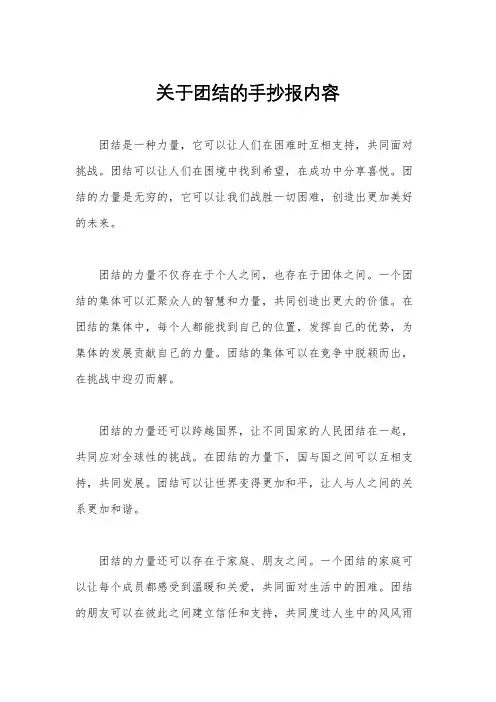 关于团结的手抄报内容

团结是一种力量，它可以让人们在困难时互相支持，共同面对挑战。团结可以让人们在困境中找到希望，在成功中分享喜悦。团结的力量是无穷的，它可以让我们战胜一切困难，创造出更加美好的未来。

团结的力量不仅存在于个人之间，也存在于团体之间。一个团结的集体可以汇聚众人的智慧和力量，共同创造出更大的价值。在团结的集体中，每个人都能找到自己的位置，发挥自己的优势，为集体的发展贡献自己的力量。团结的集体可以在竞争中脱颖而出，在挑战中迎刃而解。

团结的力量还可以跨越国界，让不同国家的人民团结在一起，共同应对全球性的挑战。在团结的力量下，国与国之间可以互相支持，共同发展。团结可以让世界变得更加和平，让人与人之间的关系更加和谐。

团结的力量还可以存在于家庭、朋友之间。一个团结的家庭可以让每个成员都感受到温暖和关爱，共同面对生活中的困难。团结的朋友可以在彼此之间建立信任和支持，共同度过人生中的风风雨